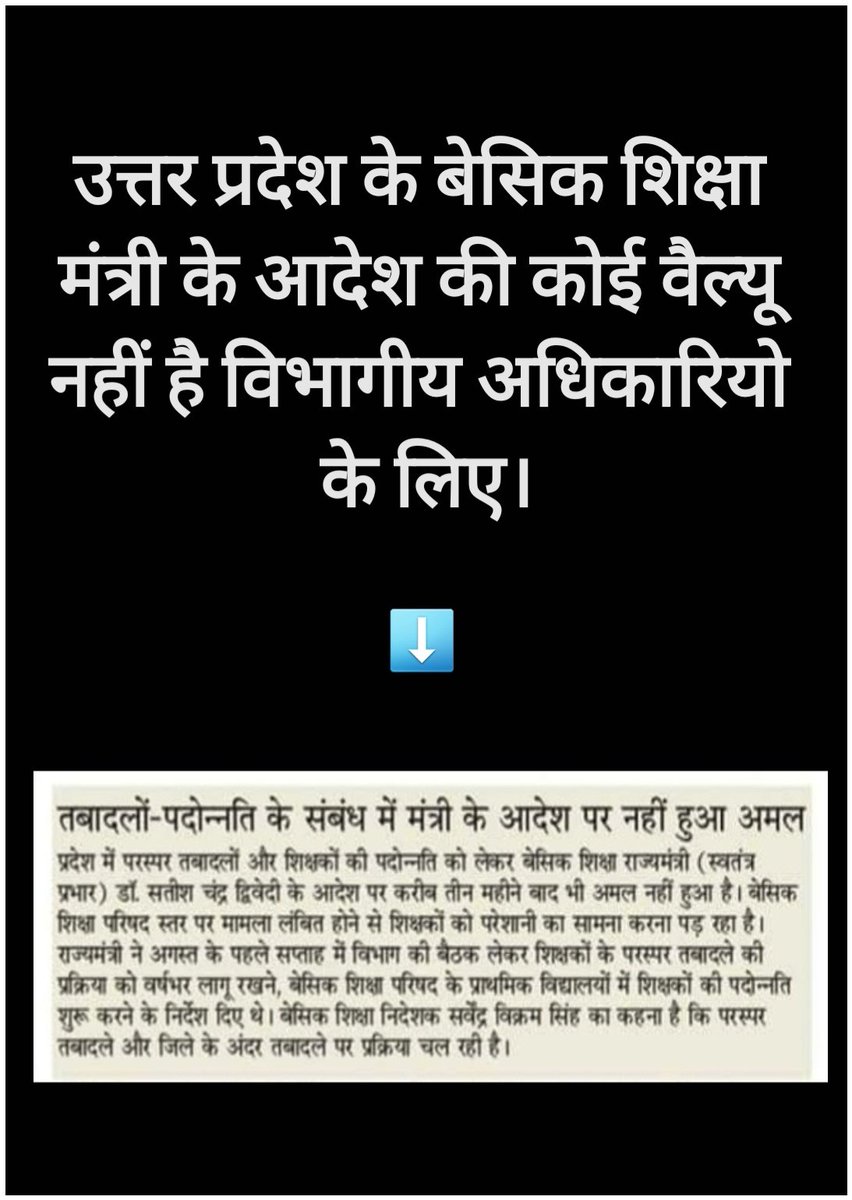 उत्तर प्रदेश के बेसिक शिक्षा मंत्री के आदेश की कोई वैल्यू नहीं है विभागीय अधिकारियो के लिए।

⬇️

तबादलों-पदोन्नति के संबंध में मंत्री के आदेश पर नहीं हुआ अमल

प्रदेश में परस्पर तबादलों और शिक्षकों की पदोन्नति को लेकर बेसिक शिक्षा राज्यमंत्री (स्वतंत्र प्रभार) डॉ. सतीश चंद्र द्विवेदी के आदेश पर करीब तीन महीने बाद भी अमल नहीं हुआ है। बेसिक शिक्षा परिषद स्तर पर मामला लंबित होने से शिक्षकों को परेशानी का सामना करना पड़ रहा है। राज्यमंत्री ने अगस्त के पहले सप्ताह में विभाग की बैठक लेकर शिक्षकों के परस्पर तबादले की प्रक्रिया को वर्षभर लागू रखने, बेसिक शिक्षा परिषद के प्राथमिक विद्यालयों में शिक्षकों की पदोन्नति शुरू करने के निर्देश दिए थे। बेसिक शिक्षा निदेशक सर्वेंद्र विक्रम सिंह का कहना है कि परस्पर तबादले और जिले के अंदर तबादले पर प्रक्रिया चल रही है।